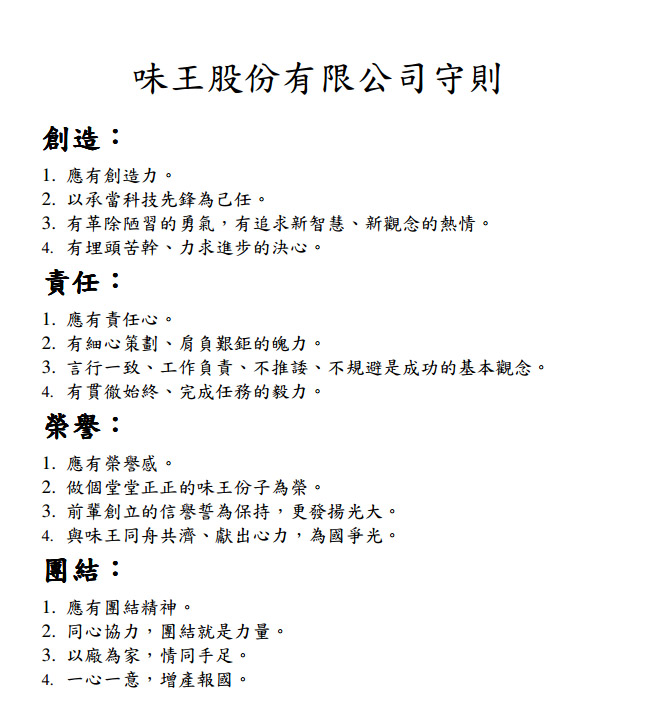 味王股份有限公司守則

創造：

1. 應有創造力。
2. 以承當科技先鋒為己任。
3. 有革除陋習的勇氣，有追求新智慧、新觀念的熱情。
4. 有埋頭苦幹、力求進步的決心。

責任：

1. 應有責任心。
2. 有細心策劃、肩負艱鉅的魄力。
3. 言行一致、工作負責、不推諉、不規避是成功的基本觀念。
4. 有貫徹始終、完成任務的毅力。

榮譽：

1. 應有榮譽感。
2. 做個堂堂正正的味王份子為榮。
3. 前輩創立的信譽誓為保持，更發揚光大。
4. 與味王同舟共濟、獻出心力，為國爭光。

團結：

1. 應有團結精神。
2. 同心協力，團結就是力量。
3. 以廠為家，情同手足。
4. 一心一意，增產報國。